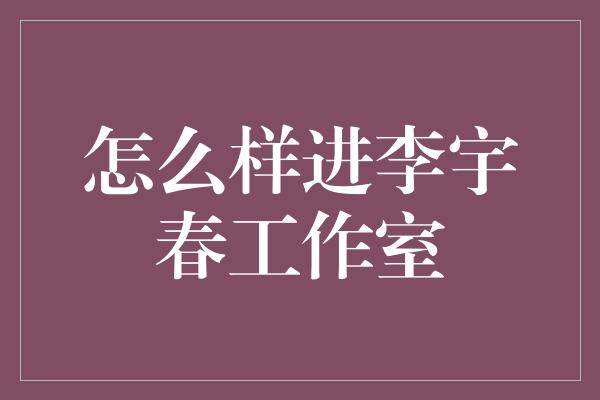 怎么样进李宇春工作室